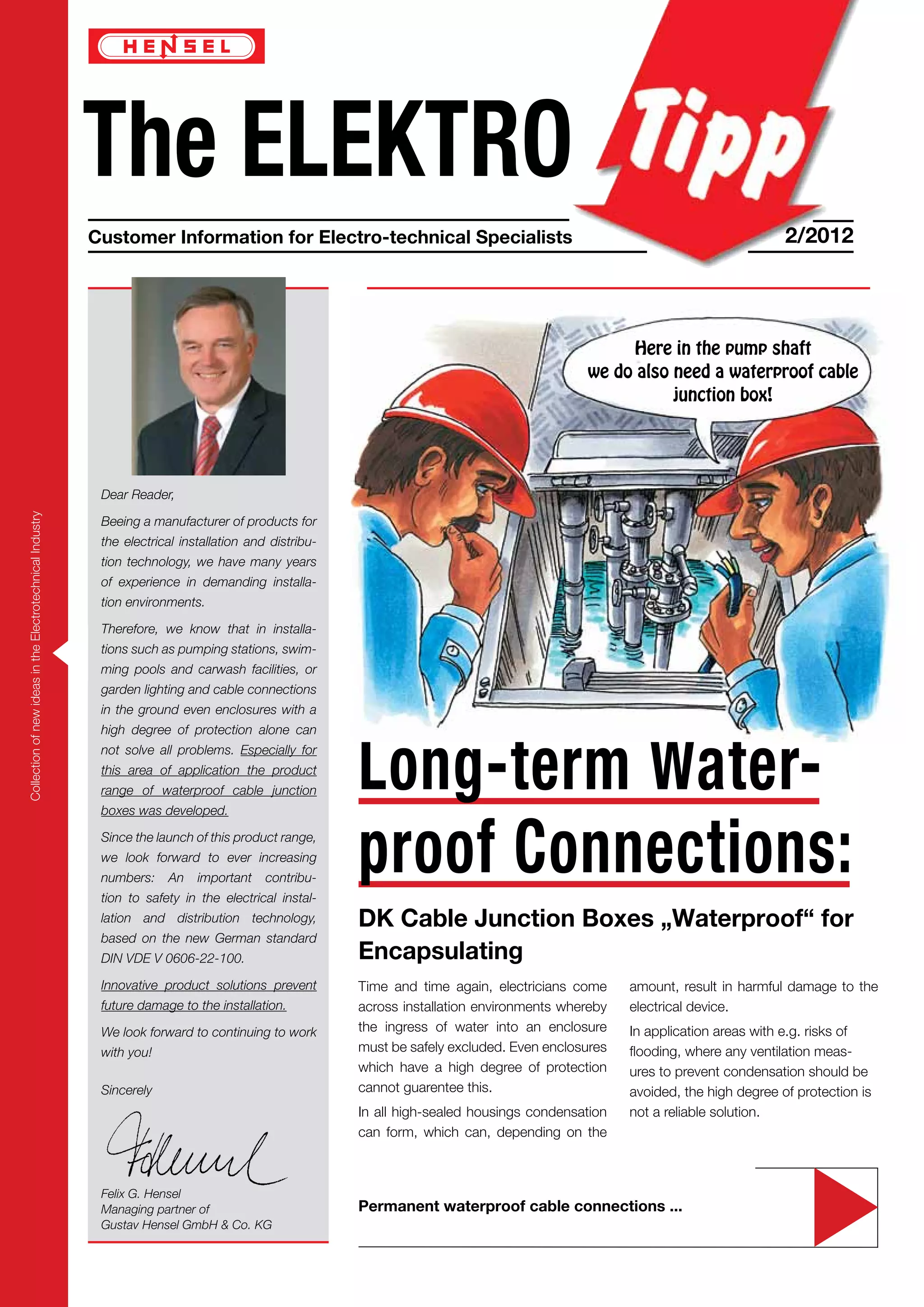 HENSEL

The ELEKTRO Tipp

Customer Information for Electro-technical Specialists

2/2012

Collection of new ideas in the Electrotechnical Industry

Dear Reader,

Beeing a manufacturer of products for the electrical installation and distribution technology, we have many years of experience in demanding installation environments.

Therefore, we know that in installations such as pumping stations, swimming pools and carwash facilities, or garden lighting and cable connections in the ground even enclosures with a high degree of protection alone can not solve all problems. Especially for this area of application the product range of waterproof cable junction boxes was developed.

Since the launch of this product range, we look forward to ever increasing numbers: An important contribution to safety in the electrical installation and distribution technology, based on the new German standard DIN VDE V 0606-22-100.

Innovative product solutions prevent future damage to the installation.

We look forward to continuing to work with you!

Sincerely

Felix G. Hensel
Managing partner of
Gustav Hensel GmbH & Co. KG

Here in the pump shaft we do also need a waterproof cable junction box!

Long-term Waterproof Connections:

DK Cable Junction Boxes „Waterproof“ for Encapsulating

Time and time again, electricians come across installation environments whereby the ingress of water into an enclosure must be safely excluded. Even enclosures which have a high degree of protection cannot guarentee this.

In all high-sealed housings condensation can form, which can, depending on the amount, result in harmful damage to the electrical device.

In application areas with e.g. risks of flooding, where any ventilation measures to prevent condensation should be avoided, the high degree of protection is not a reliable solution.

Permanent waterproof cable connections ...